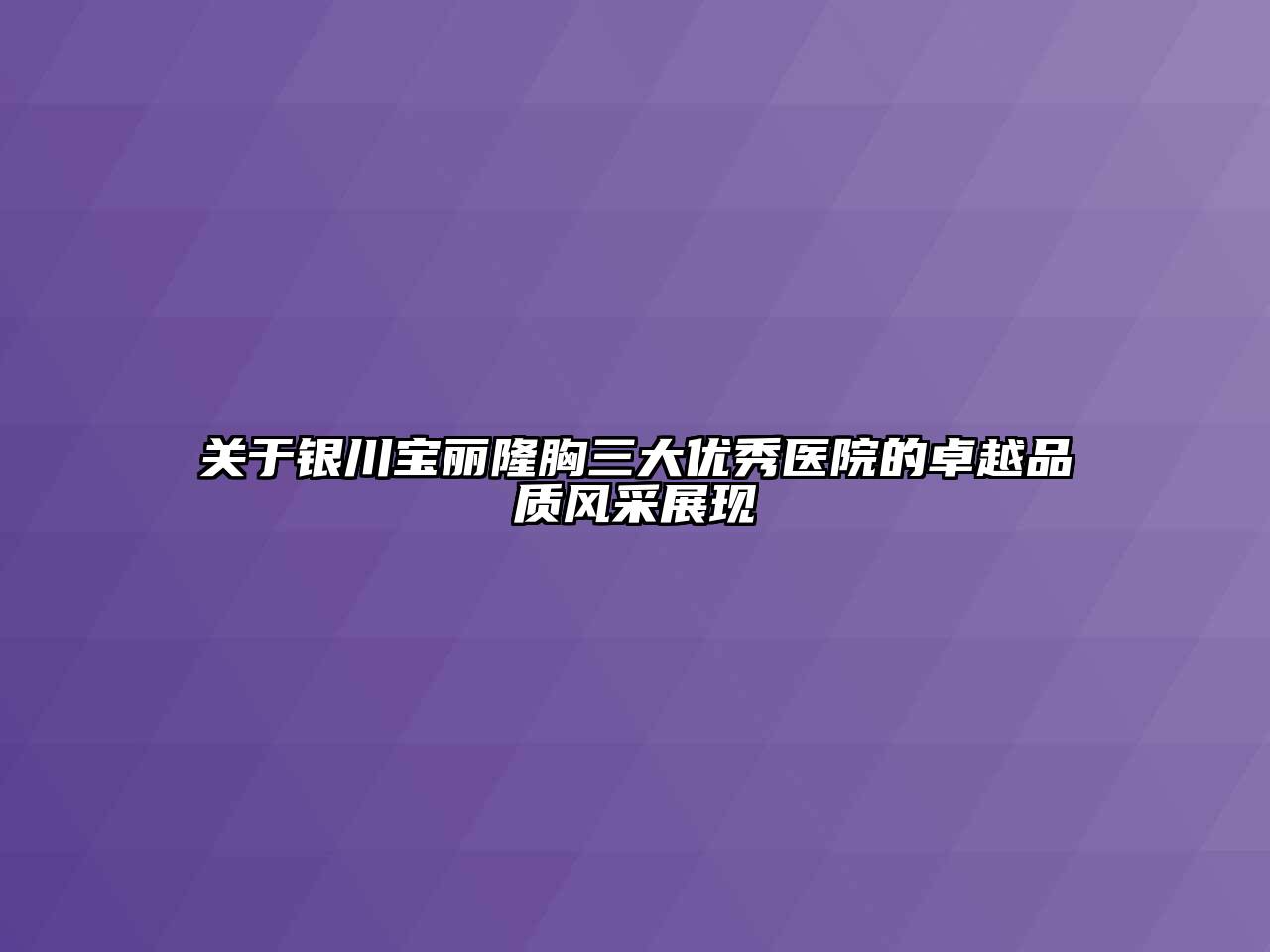 关于银川宝丽隆胸三大优秀医院的卓越品质风采展现